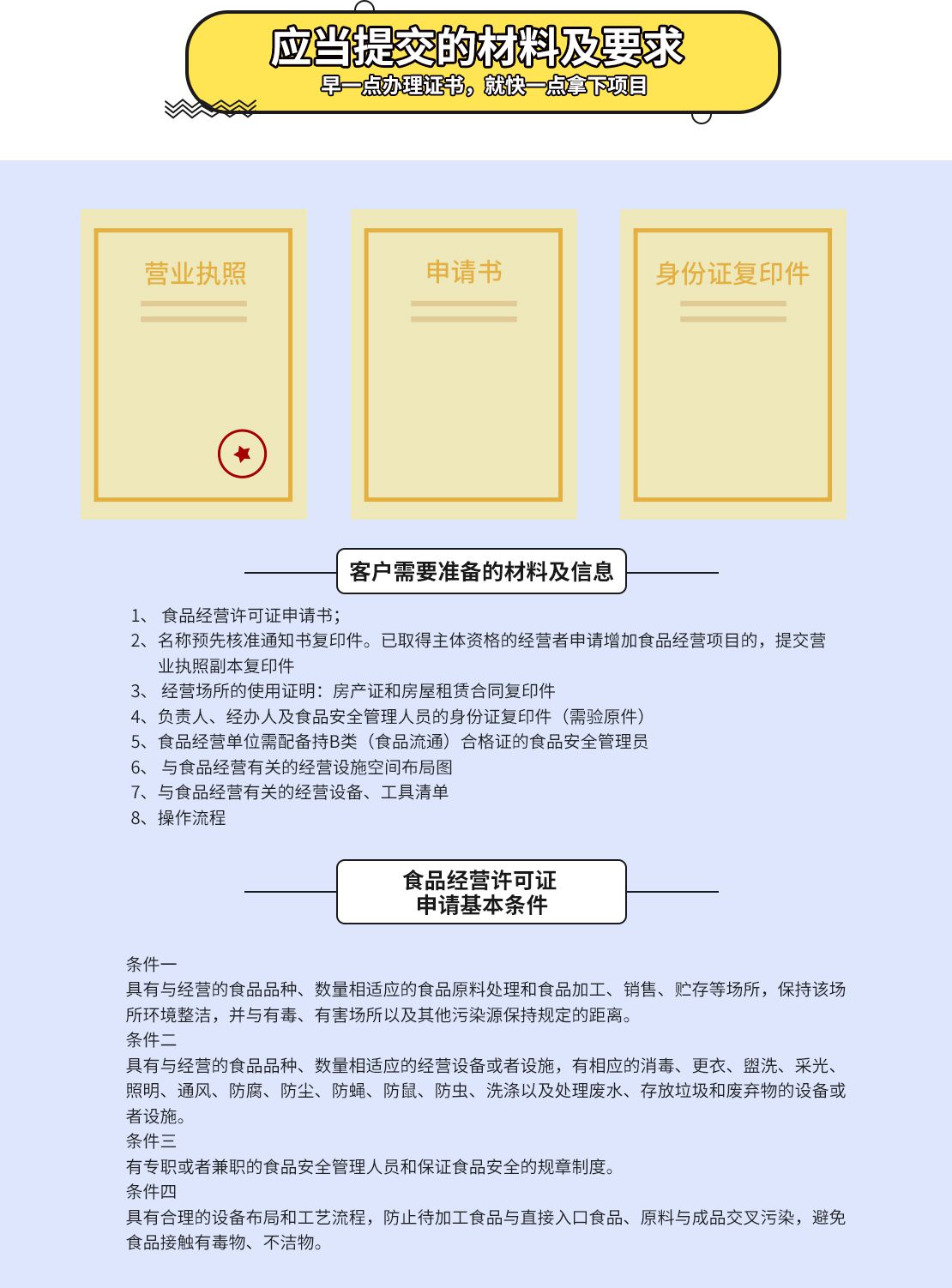 应当提交的材料及要求
早一点办理证书，就快一点拿下项目

营业执照

申请书

身份证复印件

客户需要准备的材料及信息

1、 食品经营许可证申请书；
2、名称预先核准通知书复印件。已取得主体资格的经营者申请增加食品经营项目的，提交营业执照副本复印件
3、 经营场所的使用证明：房产证和房屋租赁合同复印件
4、负责人、经办人及食品安全管理人员的身份证复印件（需验原件）
5、食品经营单位需配备持B类（食品流通）合格证的食品安全管理员
6、 与食品经营有关的经营设施空间布局图
7、与食品经营有关的经营设备、工具清单
8、操作流程

食品经营许可证
申请基本条件

条件一
具有与经营的食品品种、数量相适应的食品原料处理和食品加工、销售、贮存等场所，保持该场所环境整洁，并与有毒、有害场所以及其他污染源保持规定的距离。
条件二
具有与经营的食品品种、数量相适应的经营设备或者设施，有相应的消毒、更衣、盥洗、采光、照明、通风、防腐、防尘、防蝇、防鼠、防虫、洗涤以及处理废水、存放垃圾和废弃物的设备或者设施。
条件三
有专职或者兼职的食品安全管理人员和保证食品安全的规章制度。
条件四
具有合理的设备布局和工艺流程，防止待加工食品与直接入口食品、原料与成品交叉污染，避免食品接触有毒物、不洁物。